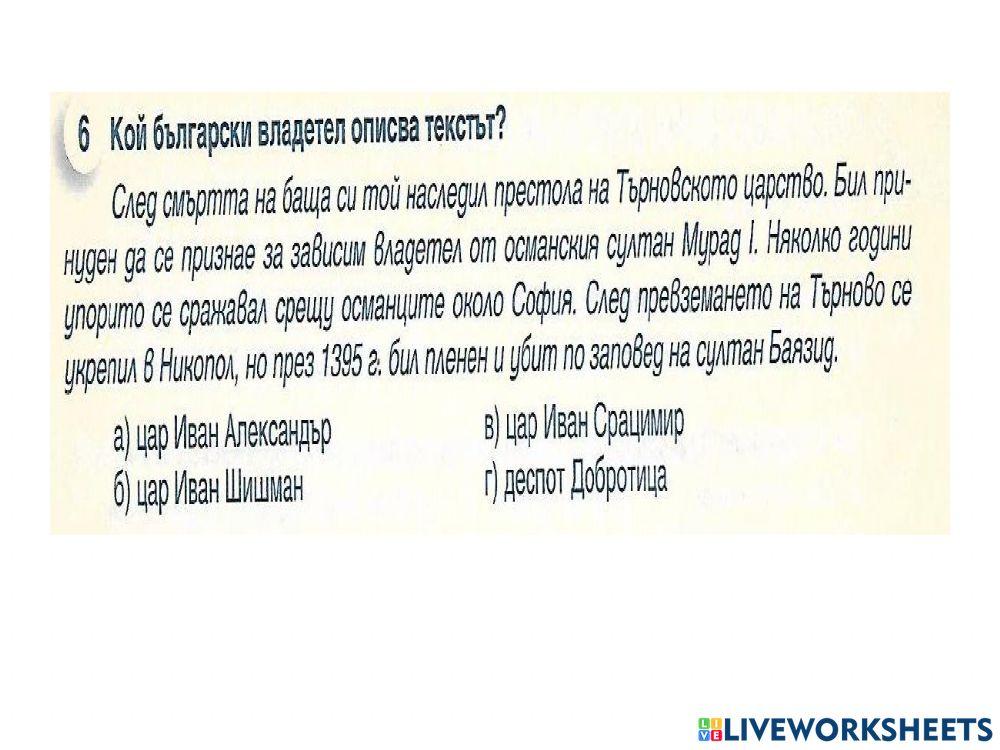 6 Кой български владетел описва текстът?

След смъртта на баща си той наследил престола на Търновското царство. Бил принуден да се признае за зависим владетел от османския султан Мурад I. Няколко години упорито се сражавал срещу османците около София. След превземането на Търново се укрепил в Никопол, но през 1395 г. бил пленен и убит по заповед на султан Баязид.

а) цар Иван Александър
б) цар Иван Шишман

в) цар Иван Срацимир
г) деспот Добротица

LIVEWORKSHEETS